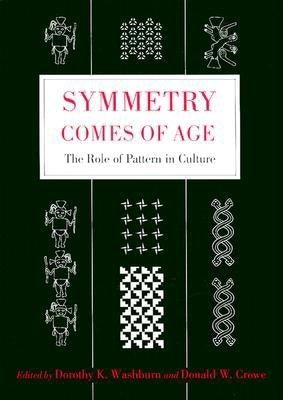 SYMMETRY COMES OF AGE

The Role of Pattern in Culture

Edited by Dorothy K. Washburn and Donald W. Crowe